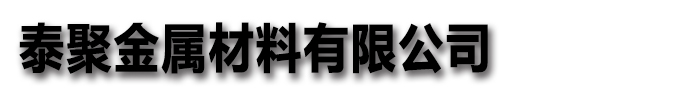 泰聚金属材料有限公司